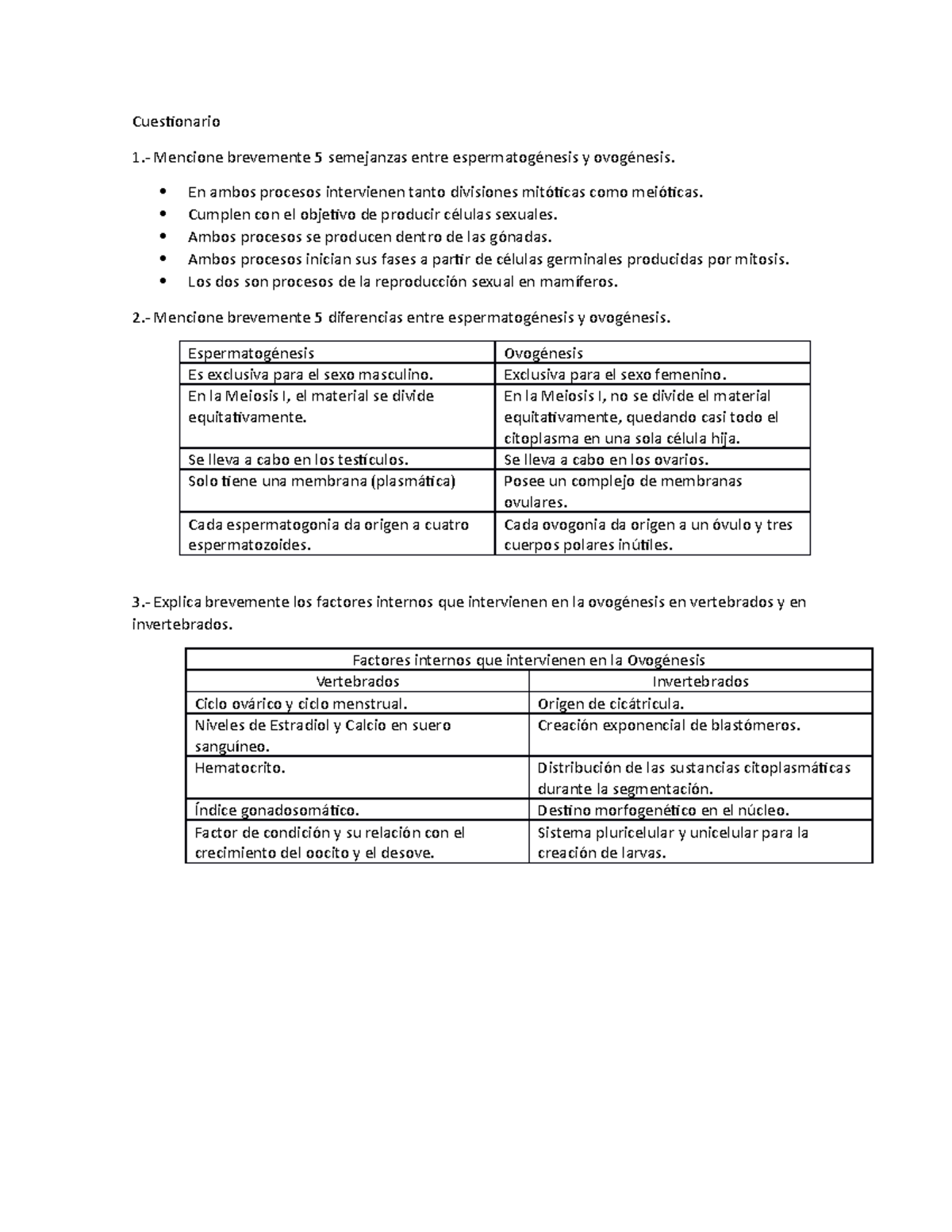 Cuestionario

1.- Mencione brevemente 5 semejanzas entre espermatogénesis y ovogénesis.

- En ambos procesos intervienen tanto divisiones mitóticas como meióticas.
- Cumplen con el objetivo de producir células sexuales.
- Ambos procesos se producen dentro de las gónadas.
- Ambos procesos inician sus fases a partir de células germinales producidas por mitosis.
- Los dos son procesos de la reproducción sexual en mamíferos.

2.- Mencione brevemente 5 diferencias entre espermatogénesis y ovogénesis.

| Espermatogénesis | Ovogénesis |
|---|---|
| Es exclusiva para el sexo masculino. | Exclusiva para el sexo femenino. |
| En la Meiosis I, el material se divide equitativamente. | En la Meiosis I, no se divide el material equitativamente, quedando casi todo el citoplasma en una sola célula hija. |
| Se lleva a cabo en los testículos. | Se lleva a cabo en los ovarios. |
| Solo tiene una membrana (plasmática) | Posee un complejo de membranas ovulares. |
| Cada espermatogonia da origen a cuatro espermatozoides. | Cada ovogonia da origen a un óvulo y tres cuerpos polares inútiles. |

3.- Explica brevemente los factores internos que intervienen en la ovogénesis en vertebrados y en invertebrados.

| Factores internos que intervienen en la Ovogénesis | |
|---|---|
| Vertebrados | Invertebrados |
| Ciclo ovárico y ciclo menstrual. | Origen de cicátricula. |
| Niveles de Estradiol y Calcio en suero sanguíneo. | Creación exponencial de blastómeros. |
| Hematocrito. | Distribución de las sustancias citoplasmáticas durante la segmentación. |
| Índice gonadosomático. | Destino morfogenético en el núcleo. |
| Factor de condición y su relación con el crecimiento del oocito y el desove. | Sistema pluricelular y unicelular para la creación de larvas. |